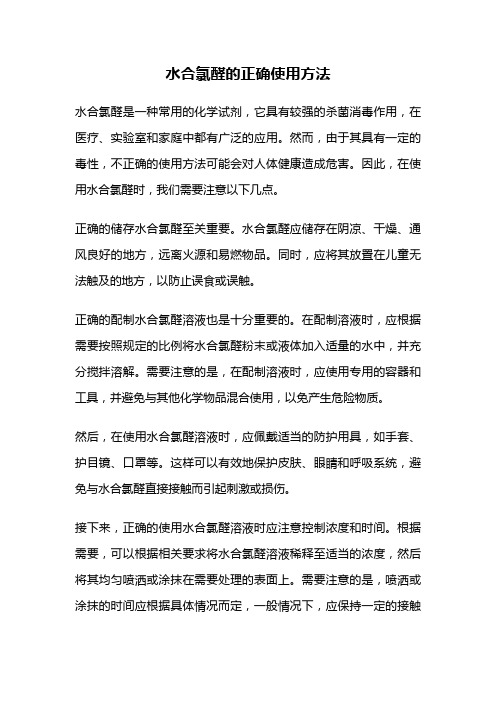 水合氯醛的正确使用方法

水合氯醛是一种常用的化学试剂，它具有较强的杀菌消毒作用，在医疗、实验室和家庭中都有广泛的应用。然而，由于其具有一定的毒性，不正确的使用方法可能会对人体健康造成危害。因此，在使用水合氯醛时，我们需要注意以下几点。

正确的储存水合氯醛至关重要。水合氯醛应储存在阴凉、干燥、通风良好的地方，远离火源和易燃物品。同时，应将其放置在儿童无法触及的地方，以防止误食或误触。

正确的配制水合氯醛溶液也是十分重要的。在配制溶液时，应根据需要按照规定的比例将水合氯醛粉末或液体加入适量的水中，并充分搅拌溶解。需要注意的是，在配制溶液时，应使用专用的容器和工具，并避免与其他化学物品混合使用，以免产生危险物质。

然后，在使用水合氯醛溶液时，应佩戴适当的防护用具，如手套、护目镜、口罩等。这样可以有效地保护皮肤、眼睛和呼吸系统，避免与水合氯醛直接接触而引起刺激或损伤。

接下来，正确的使用水合氯醛溶液时应注意控制浓度和时间。根据需要，可以根据相关要求将水合氯醛溶液稀释至适当的浓度，然后将其均匀喷洒或涂抹在需要处理的表面上。需要注意的是，喷洒或涂抹的时间应根据具体情况而定，一般情况下，应保持一定的接触